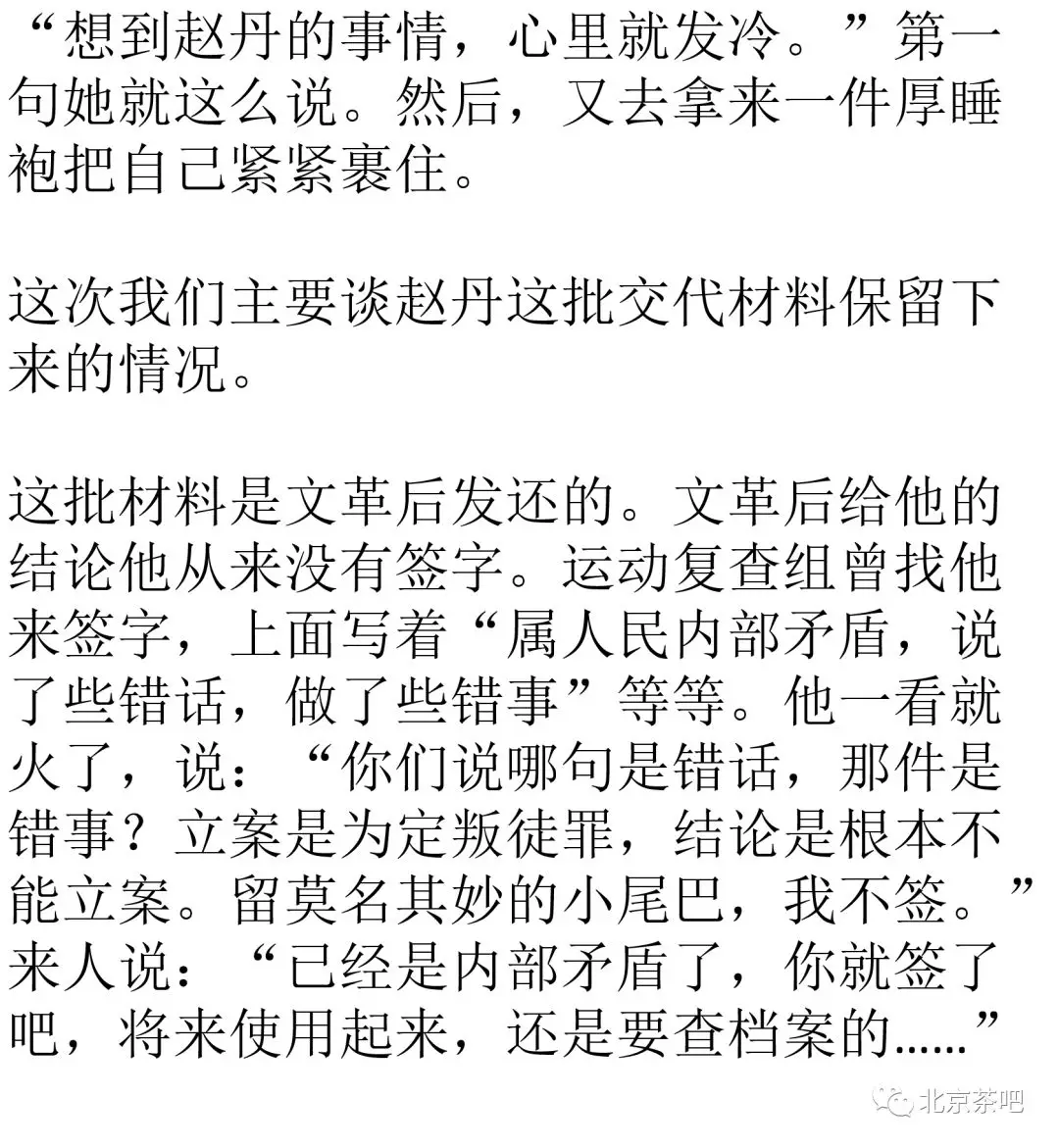 “想到赵丹的事情，心里就发冷。”第一句她就这么说。然后，又去拿来一件厚睡袍把自己紧紧裹住。

这次我们主要谈赵丹这批交代材料保留下来的情况。

这批材料是文革后发还的。文革后给他的结论他从来没有签字。运动复查组曾找他来签字，上面写着“属人民内部矛盾，说了些错话，做了些错事”等等。他一看就火了，说：“你们说哪句是错话，那件是错事？立案是为定叛徒罪，结论是根本不能立案。留莫名其妙的小尾巴，我不签。”来人说：“已经是内部矛盾了，你就签了吧，将来使用起来，还是要查档案的......”

北京茶吧